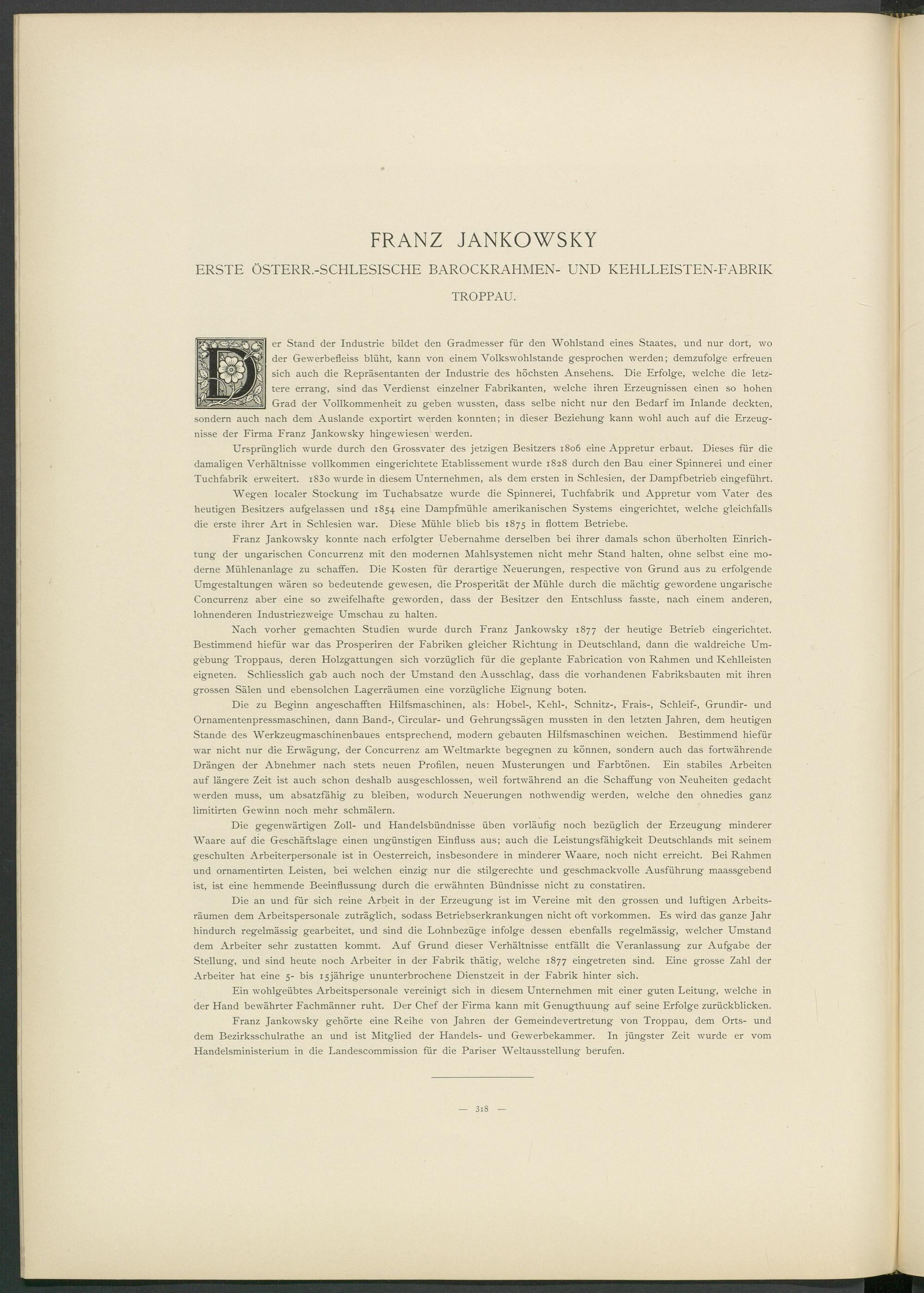 FRANZ JANKOWSKY

ERSTE ÖSTERR.-SCHLESISCHE BAROCKRAHMEN- UND KEHLLEISTEN-FABRIK

TROPPAU.

Der Stand der Industrie bildet den Gradmesser für den Wohlstand eines Staates, und nur dort, wo der Gewerbefleiss blüht, kann von einem Volkswohlstande gesprochen werden; demzufolge erfreuen sich auch die Repräsentanten der Industrie des höchsten Ansehens. Die Erfolge, welche die letztere errang, sind das Verdienst einzelner Fabrikanten, welche ihren Erzeugnissen einen so hohen Grad der Vollkommenheit zu geben wussten, dass selbe nicht nur den Bedarf im Inlande deckten, sondern auch nach dem Auslande exportirt werden konnten; in dieser Beziehung kann wohl auch auf die Erzeugnisse der Firma Franz Jankowsky hingewiesen werden.

Ursprünglich wurde durch den Grossvater des jetzigen Besitzers 1806 eine Appretur erbaut. Dieses für die damaligen Verhältnisse vollkommen eingerichtete Etablissement wurde 1828 durch den Bau einer Spinnerei und einer Tuchfabrik erweitert. 1830 wurde in diesem Unternehmen, als dem ersten in Schlesien, der Dampfbetrieb eingeführt.

Wegen localer Stockung im Tuchabsatze wurde die Spinnerei, Tuchfabrik und Appretur vom Vater des heutigen Besitzers aufgelassen und 1854 eine Dampfmühle amerikanischen Systems eingerichtet, welche gleichfalls die erste ihrer Art in Schlesien war. Diese Mühle blieb bis 1875 in flottem Betriebe.

Franz Jankowsky konnte nach erfolgter Uebernahme derselben bei ihrer damals schon überholten Einrichtung der ungarischen Concurrenz mit den modernen Mahlsystemen nicht mehr Stand halten, ohne selbst eine moderne Mühlenanlage zu schaffen. Die Kosten für derartige Neuerungen, respective von Grund aus zu erfolgende Umgestaltungen wären so bedeutende gewesen, die Prosperität der Mühle durch die mächtig gewordene ungarische Concurrenz aber eine so zweifelhafte geworden, dass der Besitzer den Entschluss fasste, nach einem anderen, lohnenderen Industriezweige Umschau zu halten.

Nach vorher gemachten Studien wurde durch Franz Jankowsky 1877 der heutige Betrieb eingerichtet. Bestimmend hiefür war das Prosperiren der Fabriken gleicher Richtung in Deutschland, dann die waldreiche Umgebung Troppaus, deren Holzgattungen sich vorzüglich für die geplante Fabrication von Rahmen und Kehlleisten eigneten. Schliesslich gab auch noch der Umstand den Ausschlag, dass die vorhandenen Fabriksbauten mit ihren grossen Sälen und ebensolchen Lagerräumen eine vorzügliche Eignung boten.

Die zu Beginn angeschafften Hilfsmaschinen, als: Hobel-, Kehl-, Schnitz-, Frais-, Schleif-, Grundir- und Ornamentenpressmaschinen, dann Band-, Circular- und Gehrungssägen mussten in den letzten Jahren, dem heutigen Stande des Werkzeugmaschinenbaues entsprechend, modern gebauten Hilfsmaschinen weichen. Bestimmend hiefür war nicht nur die Erwägung, der Concurrenz am Weltmarkte begegnen zu können, sondern auch das fortwährende Drängen der Abnehmer nach stets neuen Profilen, neuen Musterungen und Farbtönen. Ein stabiles Arbeiten auf längere Zeit ist auch schon deshalb ausgeschlossen, weil fortwährend an die Schaffung von Neuheiten gedacht werden muss, um absatzfähig zu bleiben, wodurch Neuerungen nothwendig werden, welche den ohnedies ganz limitirten Gewinn noch mehr schmälern.

Die gegenwärtigen Zoll- und Handelsbündnisse üben vorläufig noch bezüglich der Erzeugung minderer Waare auf die Geschäftslage einen ungünstigen Einfluss aus; auch die Leistungsfähigkeit Deutschlands mit seinem geschulten Arbeiterpersonale ist in Oesterreich, insbesondere in minderer Waare, noch nicht erreicht. Bei Rahmen und ornamentirten Leisten, bei welchen einzig nur die stilgerechte und geschmackvolle Ausführung maassgebend ist, ist eine hemmende Beeinflussung durch die erwähnten Bündnisse nicht zu constatiren.

Die an und für sich reine Arbeit in der Erzeugung ist im Vereine mit den grossen und luftigen Arbeitsräumen dem Arbeitspersonale zuträglich, sodass Betriebserkrankungen nicht oft vorkommen. Es wird das ganze Jahr hindurch regelmässig gearbeitet, und sind die Lohnbezüge infolge dessen ebenfalls regelmässig, welcher Umstand dem Arbeiter sehr zustatten kommt. Auf Grund dieser Verhältnisse entfällt die Veranlassung zur Aufgabe der Stellung, und sind heute noch Arbeiter in der Fabrik thätig, welche 1877 eingetreten sind. Eine grosse Zahl der Arbeiter hat eine 5- bis 15jährige ununterbrochene Dienstzeit in der Fabrik hinter sich.

Ein wohlgeübtes Arbeitspersonale vereinigt sich in diesem Unternehmen mit einer guten Leitung, welche in der Hand bewährter Fachmänner ruht. Der Chef der Firma kann mit Genugthuung auf seine Erfolge zurückblicken.

Franz Jankowsky gehörte eine Reihe von Jahren der Gemeindevertretung von Troppau, dem Orts- und dem Bezirksschulrathe an und ist Mitglied der Handels- und Gewerbekammer. In jüngster Zeit wurde er vom Handelsministerium in die Landescommission für die Pariser Weltausstellung berufen.

— 318 —